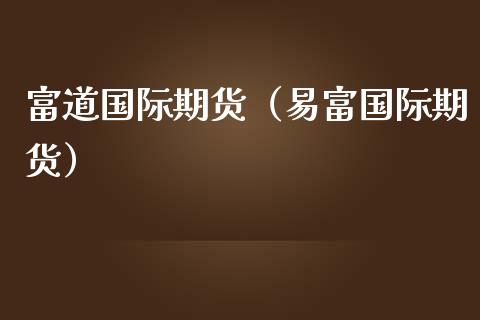 富道国际期货（易富国际期货）